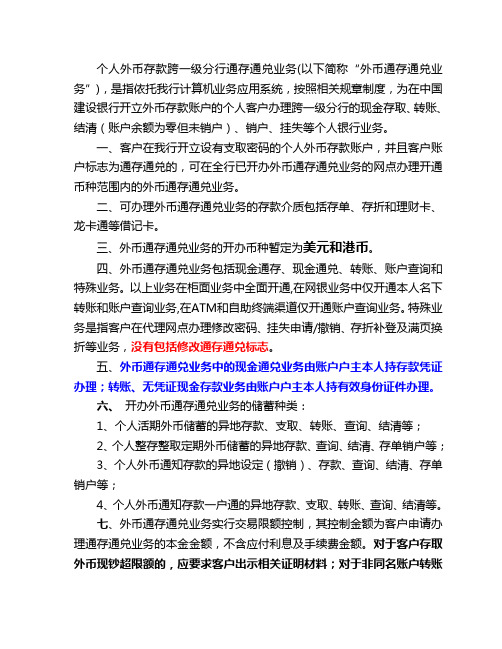 个人外币存款跨一级分行通存通兑业务(以下简称“外币通存通兑业务”)，是指依托我行计算机业务应用系统，按照相关规章制度，为在中国建设银行开立外币存款账户的个人客户办理跨一级分行的现金存取、转账、结清（账户余额为零但未销户）、销户、挂失等个人银行业务。

一、客户在我行开立设有支取密码的个人外币存款账户，并且客户账户标志为通存通兑的，可在全行已开办外币通存通兑业务的网点办理开通币种范围内的外币通存通兑业务。

二、可办理外币通存通兑业务的存款介质包括存单、存折和理财卡、龙卡通等借记卡。

三、外币通存通兑业务的开办币种暂定为美元和港币。

四、外币通存通兑业务包括现金通存、现金通兑、转账、账户查询和特殊业务。以上业务在柜面业务中全面开通,在网银业务中仅开通本人名下转账和账户查询业务,在ATM和自助终端渠道仅开通账户查询业务。特殊业务是指客户在代理网点办理修改密码、挂失申请/撤销、存折补登及满页换折等业务，没有包括修改通存通兑标志。

五、外币通存通兑业务中的现金通兑业务由账户户主本人持存款凭证办理；转账、无凭证现金存款业务由账户户主本人持有效身份证件办理。

六、 开办外币通存通兑业务的储蓄种类：

1、个人活期外币储蓄的异地存款、支取、转账、查询、结清等；

2、个人整存整取定期外币储蓄的异地存款、查询、结清、存单销户等；

3、个人外币通知存款的异地设定（撤销）、存款、查询、结清、存单销户等；

4、个人外币通知存款一户通的异地存款、支取、转账、查询、结清等。

七、外币通存通兑业务实行交易限额控制，其控制金额为客户申请办理通存通兑业务的本金金额，不含应付利息及手续费金额。对于客户存取外币现钞超限额的，应要求客户出示相关证明材料；对于非同名账户转账